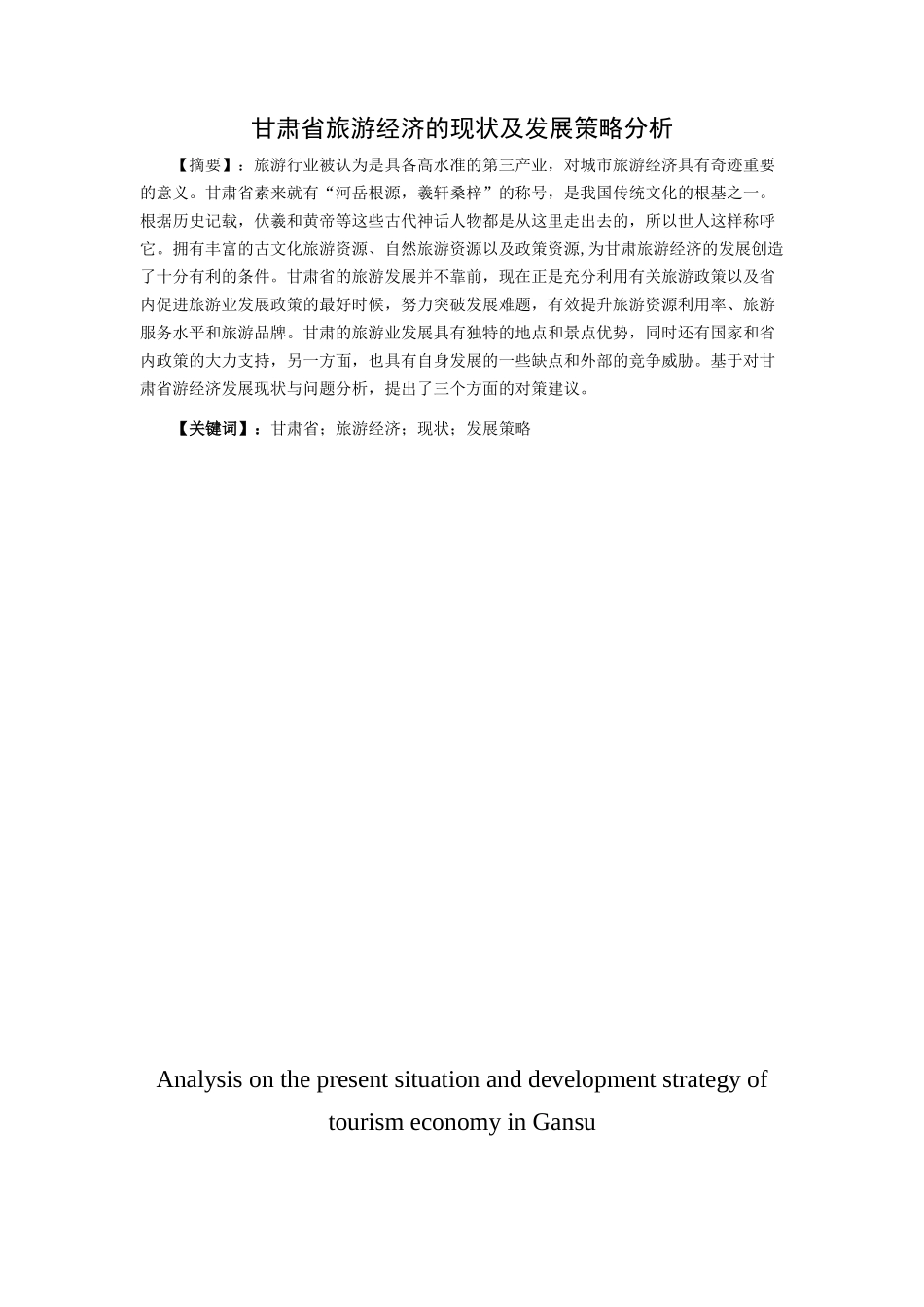 甘肃省旅游经济的现状及发展策略分析

【摘要】：旅游行业被认为是具备高水准的第三产业，对城市旅游经济具有奇迹重要的意义。甘肃省素来就有“河岳根源，羲轩桑梓”的称号，是我国传统文化的根基之一。根据历史记载，伏羲和黄帝等这些古代神话人物都是从这里走出去的，所以世人这样称呼它。拥有丰富的古文化旅游资源、自然旅游资源以及政策资源,为甘肃旅游经济的发展创造了十分有利的条件。甘肃省的旅游发展并不靠前，现在正是充分利用有关旅游政策以及省内促进旅游业发展政策的最好时候，努力突破发展难题，有效提升旅游资源利用率、旅游服务水平和旅游品牌。甘肃的旅游业发展具有独特的地点和景点优势，同时还有国家和省内政策的大力支持，另一方面，也具有自身发展的一些缺点和外部的竞争威胁。基于对甘肃省游经济发展现状与问题分析，提出了三个方面的对策建议。

【关键词】：甘肃省；旅游经济；现状；发展策略

Analysis on the present situation and development strategy of tourism economy in Gansu